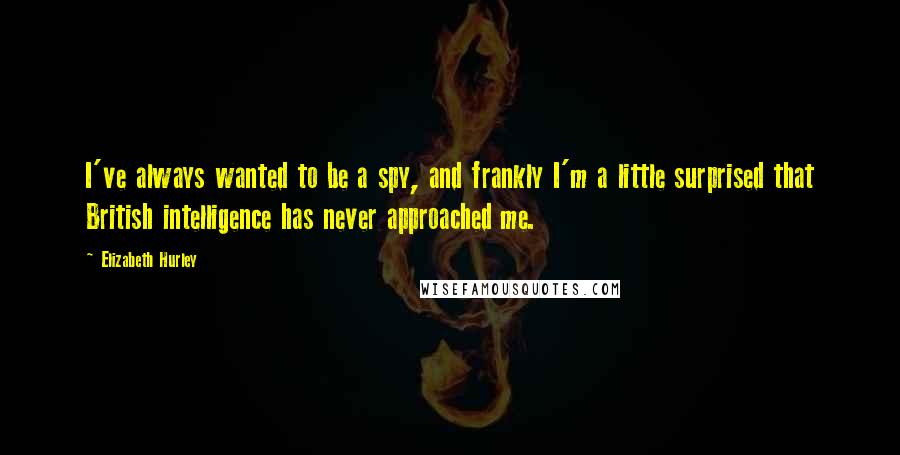 I've always wanted to be a spy, and frankly I'm a little surprised that British intelligence has never approached me.

~ Elizabeth Hurley

WISEFAMOUSQUOTES.COM